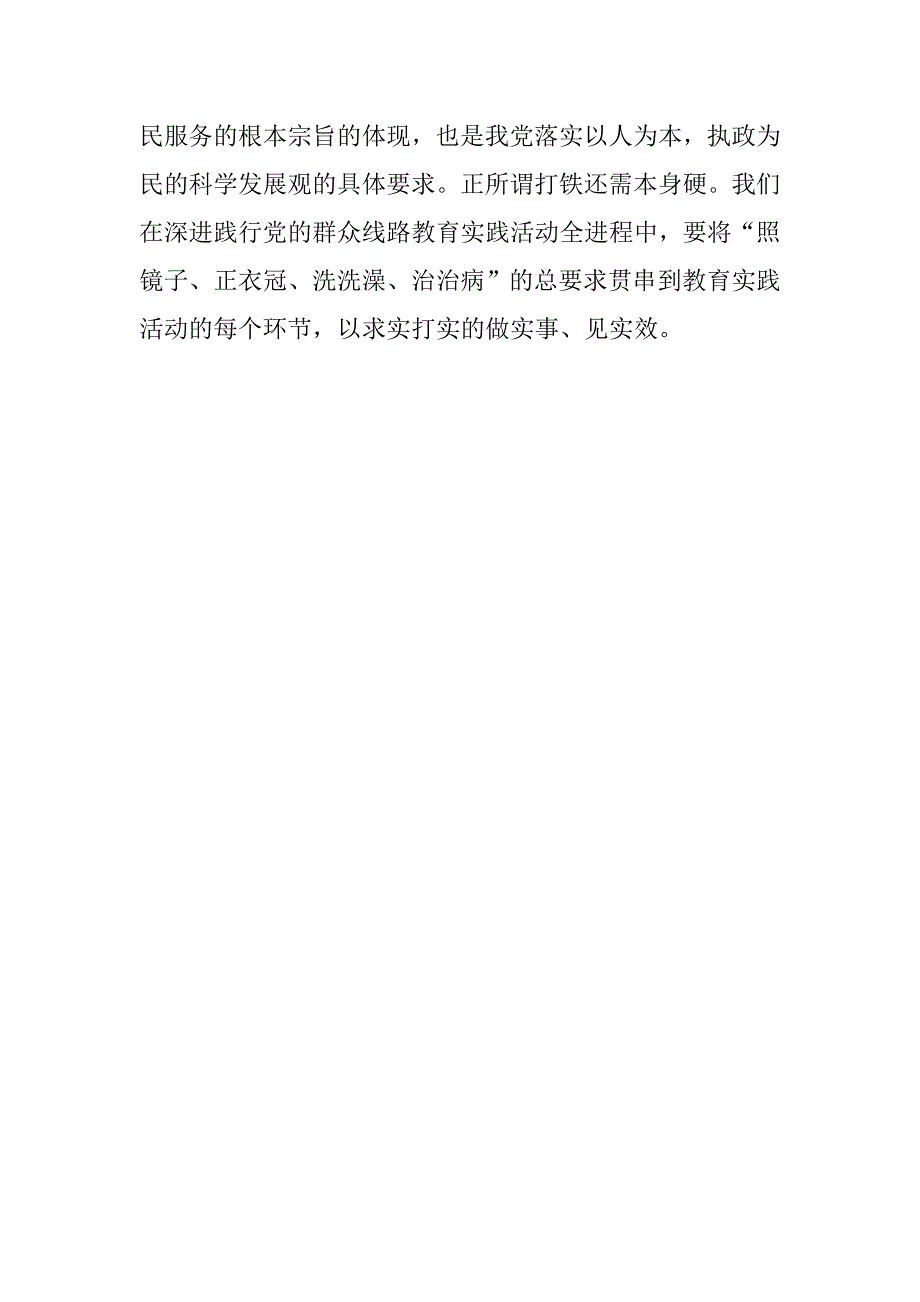 民服务的根本宗旨的体现，也是我党落实以人为本，执政为民的科学发展观的具体要求。正所谓打铁还需本身硬。我们在深进践行党的群众线路教育实践活动全进程中，要将“照镜子、正衣冠、洗洗澡、治治病”的总要求贯串到教育实践活动的每个环节，以求实打实的做实事、见实效。